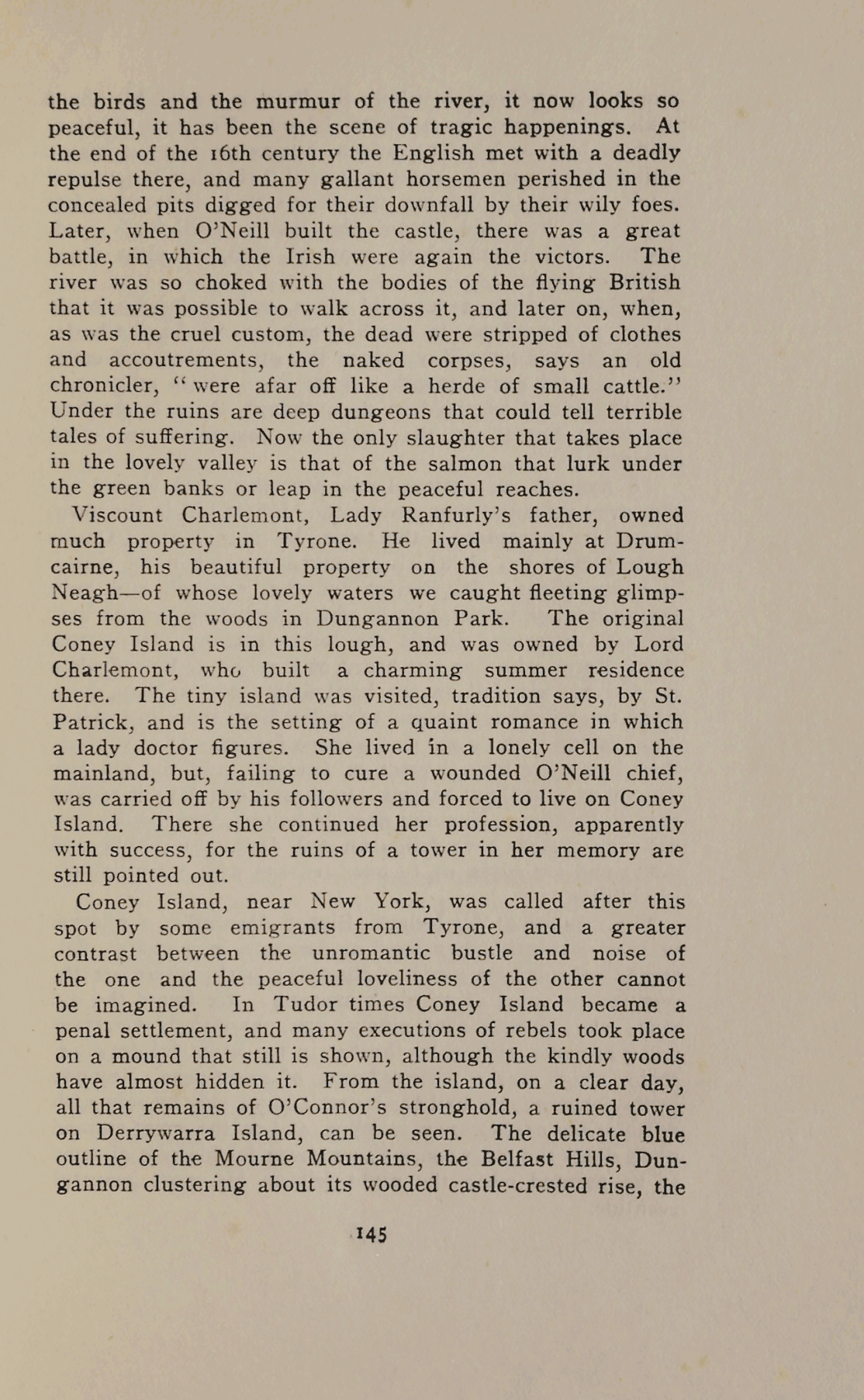 the birds and the murmur of the river, it now looks so peaceful, it has been the scene of tragic happenings. At the end of the 16th century the English met with a deadly repulse there, and many gallant horsemen perished in the concealed pits digged for their downfall by their wily foes. Later, when O'Neill built the castle, there was a great battle, in which the Irish were again the victors. The river was so choked with the bodies of the flying British that it was possible to walk across it, and later on, when, as was the cruel custom, the dead were stripped of clothes and accoutrements, the naked corpses, says an old chronicler, "were afar off like a herde of small cattle." Under the ruins are deep dungeons that could tell terrible tales of suffering. Now the only slaughter that takes place in the lovely valley is that of the salmon that lurk under the green banks or leap in the peaceful reaches.

Viscount Charlemont, Lady Ranfurly's father, owned much property in Tyrone. He lived mainly at Drumcairne, his beautiful property on the shores of Lough Neagh—of whose lovely waters we caught fleeting glimpses from the woods in Dungannon Park. The original Coney Island is in this lough, and was owned by Lord Charlemont, who built a charming summer residence there. The tiny island was visited, tradition says, by St. Patrick, and is the setting of a quaint romance in which a lady doctor figures. She lived in a lonely cell on the mainland, but, failing to cure a wounded O'Neill chief, was carried off by his followers and forced to live on Coney Island. There she continued her profession, apparently with success, for the ruins of a tower in her memory are still pointed out.

Coney Island, near New York, was called after this spot by some emigrants from Tyrone, and a greater contrast between the unromantic bustle and noise of the one and the peaceful loveliness of the other cannot be imagined. In Tudor times Coney Island became a penal settlement, and many executions of rebels took place on a mound that still is shown, although the kindly woods have almost hidden it. From the island, on a clear day, all that remains of O'Connor's stronghold, a ruined tower on Derrywarra Island, can be seen. The delicate blue outline of the Mourne Mountains, the Belfast Hills, Dungannon clustering about its wooded castle-crested rise, the

145